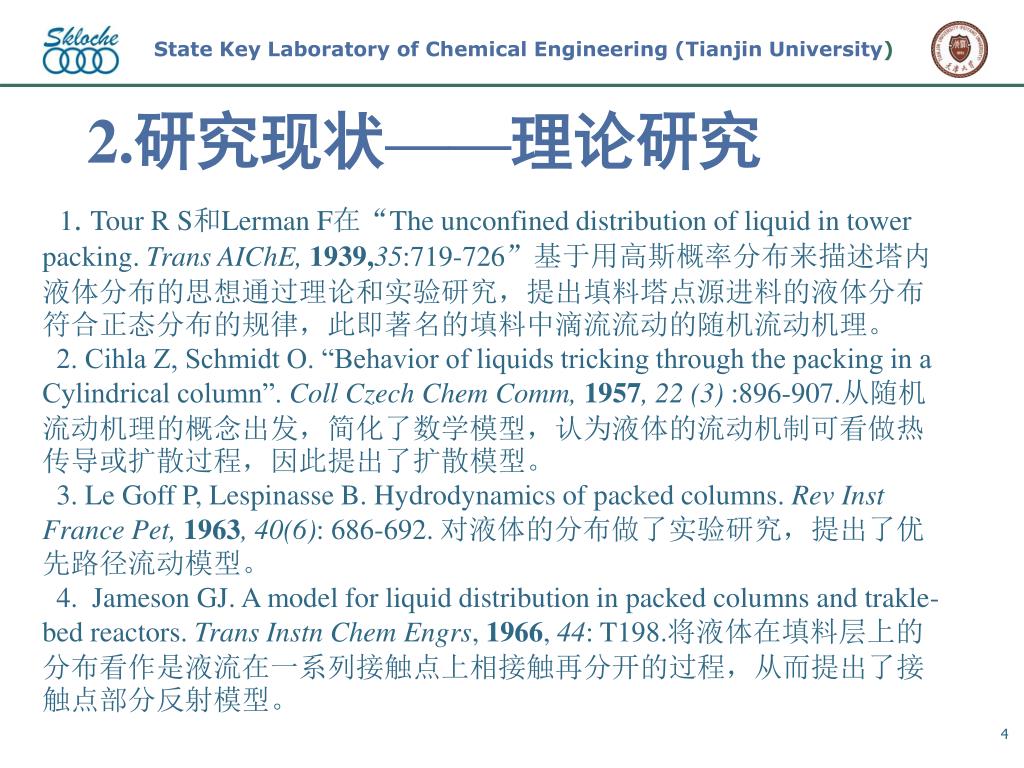 Skloche

State Key Laboratory of Chemical Engineering (Tianjin University)

2.研究现状——理论研究

1. Tour R S和Lerman F在“The unconfined distribution of liquid in tower packing. Trans AIChE, 1939,35:719-726”基于用高斯概率分布来描述塔内液体分布的思想通过理论和实验研究，提出填料塔点源进料的液体分布符合正态分布的规律，此即著名的填料中滴流流动的随机流动机理。

2. Cihla Z, Schmidt O. “Behavior of liquids tricking through the packing in a Cylindrical column”. Coll Czech Chem Comm, 1957, 22 (3) :896-907.从随机流动机理的概念出发，简化了数学模型，认为液体的流动机制可看做热传导或扩散过程，因此提出了扩散模型。

3. Le Goff P, Lespinasse B. Hydrodynamics of packed columns. Rev Inst France Pet, 1963, 40(6): 686-692. 对液体的分布做了实验研究，提出了优先路径流动模型。

4. Jameson GJ. A model for liquid distribution in packed columns and trakle-bed reactors. Trans Instn Chem Engrs, 1966, 44: T198.将液体在填料层上的分布看作是液流在一系列接触点上相接触再分开的过程，从而提出了接触点部分反射模型。

4